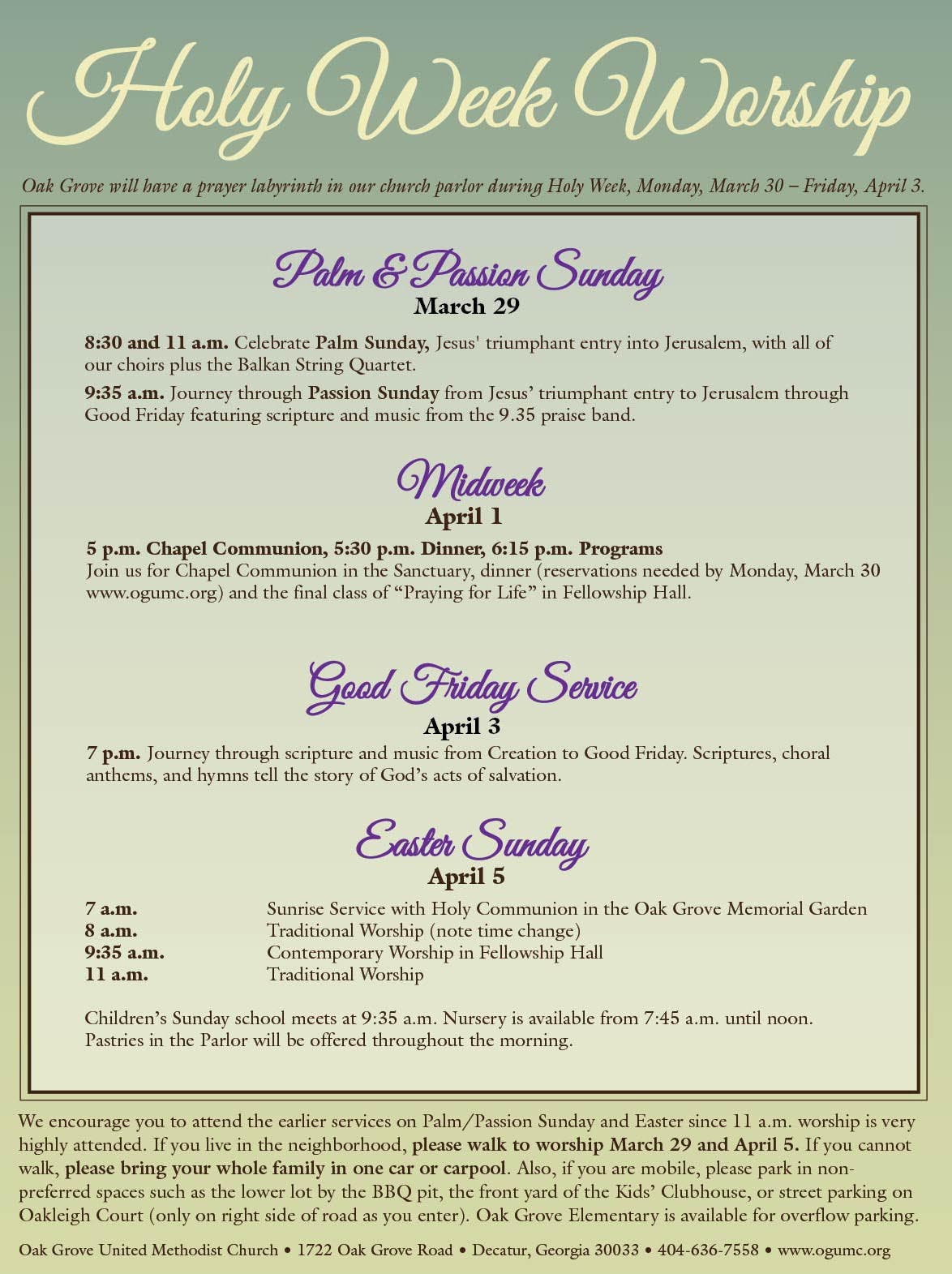 Holy Week Worship

Oak Grove will have a prayer labyrinth in our church parlor during Holy Week, Monday, March 30 – Friday, April 3.

Palm & Passion Sunday
March 29

8:30 and 11 a.m. Celebrate Palm Sunday, Jesus' triumphant entry into Jerusalem, with all of our choirs plus the Balkan String Quartet.

9:35 a.m. Journey through Passion Sunday from Jesus' triumphant entry to Jerusalem through Good Friday featuring scripture and music from the 9.35 praise band.

Midweek
April 1

5 p.m. Chapel Communion, 5:30 p.m. Dinner, 6:15 p.m. Programs
Join us for Chapel Communion in the Sanctuary, dinner (reservations needed by Monday, March 30 www.ogumc.org) and the final class of "Praying for Life" in Fellowship Hall.

Good Friday Service
April 3

7 p.m. Journey through scripture and music from Creation to Good Friday. Scriptures, choral anthems, and hymns tell the story of God's acts of salvation.

Easter Sunday
April 5

| 7 a.m. | Sunrise Service with Holy Communion in the Oak Grove Memorial Garden |
|---|---|
| 8 a.m. | Traditional Worship (note time change) |
| 9:35 a.m. | Contemporary Worship in Fellowship Hall |
| 11 a.m. | Traditional Worship |

Children's Sunday school meets at 9:35 a.m. Nursery is available from 7:45 a.m. until noon. Pastries in the Parlor will be offered throughout the morning.

We encourage you to attend the earlier services on Palm/Passion Sunday and Easter since 11 a.m. worship is very highly attended. If you live in the neighborhood, please walk to worship March 29 and April 5. If you cannot walk, please bring your whole family in one car or carpool. Also, if you are mobile, please park in non-preferred spaces such as the lower lot by the BBQ pit, the front yard of the Kids' Clubhouse, or street parking on Oakleigh Court (only on right side of road as you enter). Oak Grove Elementary is available for overflow parking.

Oak Grove United Methodist Church • 1722 Oak Grove Road • Decatur, Georgia 30033 • 404-636-7558 • www.ogumc.org